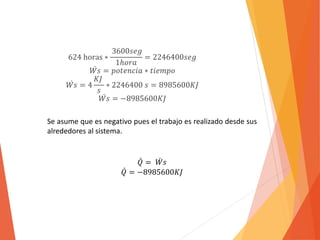 $624 \text{ horas} * \frac{3600seg}{1hora} = 2246400seg$
$\dot{W}s = potencia * tiempo$
$\dot{W}s = 4\frac{KJ}{s} * 2246400\ s = 8985600KJ$
$\dot{W}s = -8985600KJ$

Se asume que es negativo pues el trabajo es realizado desde sus alrededores al sistema.

$\dot{Q} = \dot{W}s$
$\dot{Q} = -8985600KJ$